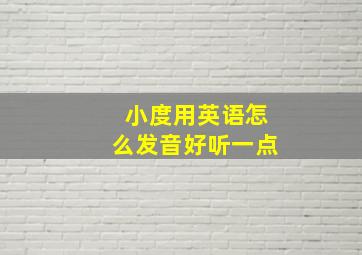 小度用英语怎么发音好听一点